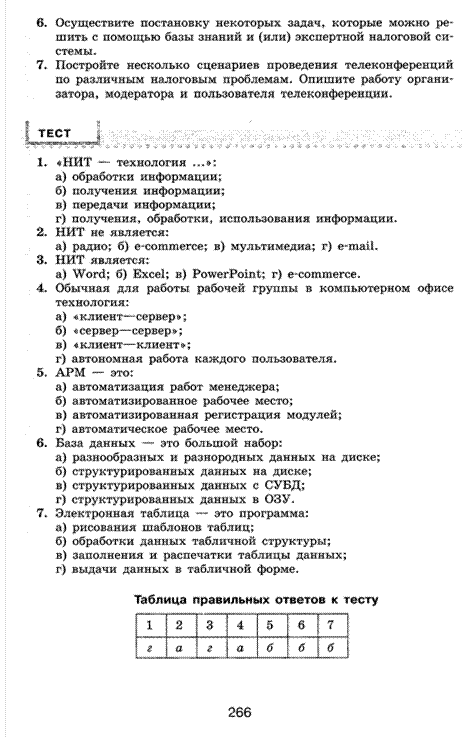 6. Осуществите постановку некоторых задач, которые можно решить с помощью базы знаний и (или) экспертной налоговой системы.
7. Постройте несколько сценариев проведения телеконференций по различным налоговым проблемам. Опишите работу организатора, модератора и пользователя телеконференции.

ТЕСТ

1. «НИТ — технология ...»:
а) обработки информации;
б) получения информации;
в) передачи информации;
г) получения, обработки, использования информации.
2. НИТ не является:
а) радио; б) e-commerce; в) мультимедиа; г) e-mail.
3. НИТ является:
а) Word; б) Excel; в) PowerPoint; г) e-commerce.
4. Обычная для работы рабочей группы в компьютерном офисе технология:
а) «клиент—сервер»;
б) «сервер—сервер»;
в) «клиент—клиент»;
г) автономная работа каждого пользователя.
5. АРМ — это:
а) автоматизация работ менеджера;
б) автоматизированное рабочее место;
в) автоматизированная регистрация модулей;
г) автоматическое рабочее место.
6. База данных — это большой набор:
а) разнообразных и разнородных данных на диске;
б) структурированных данных на диске;
в) структурированных данных с СУБД;
г) структурированных данных в ОЗУ.
7. Электронная таблица — это программа:
а) рисования шаблонов таблиц;
б) обработки данных табличной структуры;
в) заполнения и распечатки таблицы данных;
г) выдачи данных в табличной форме.

Таблица правильных ответов к тесту

| 1 | 2 | 3 | 4 | 5 | 6 | 7 |
|---|---|---|---|---|---|---|
| г | а | г | а | б | б | б |

266